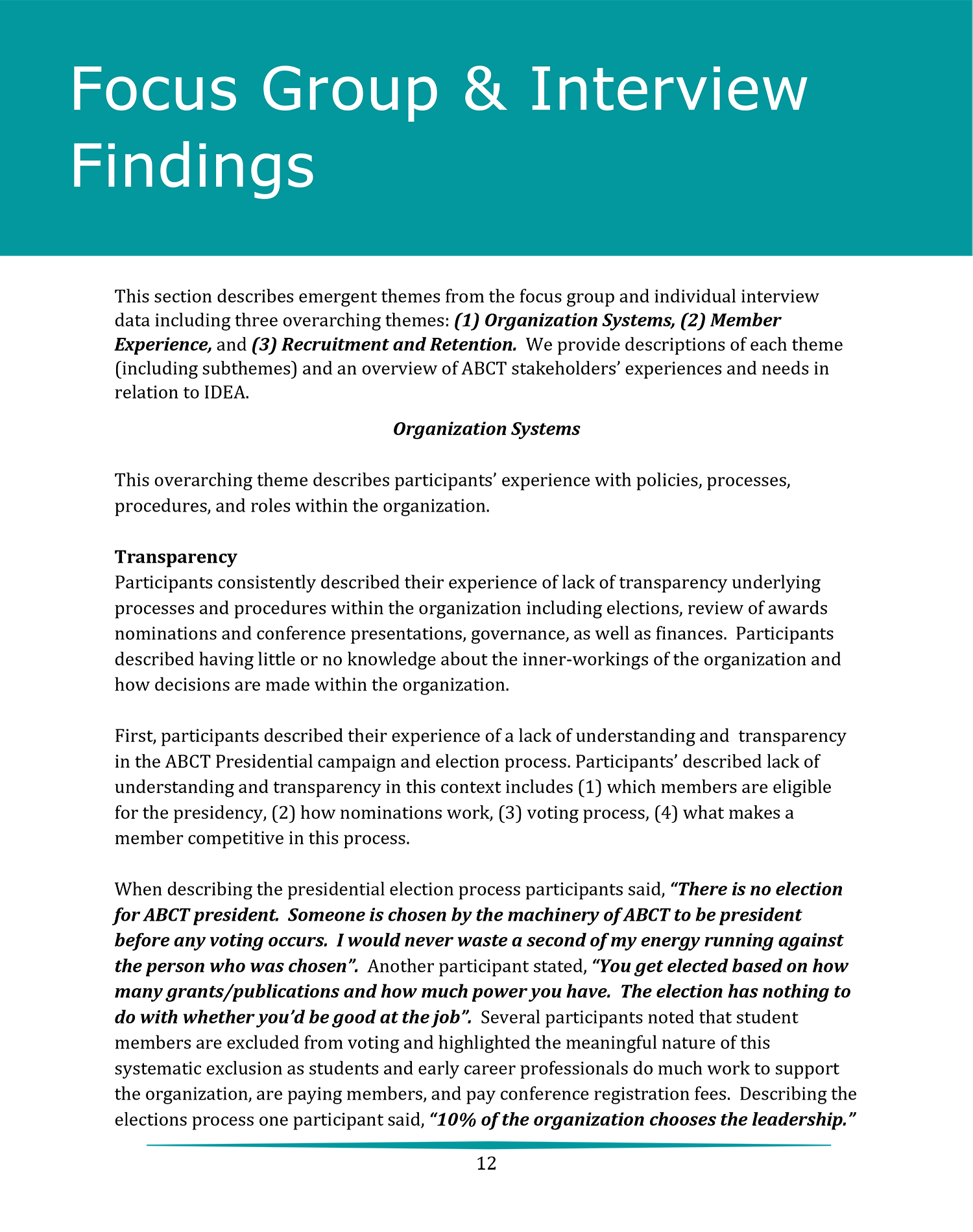 Focus Group & Interview Findings

This section describes emergent themes from the focus group and individual interview data including three overarching themes: (1) Organization Systems, (2) Member Experience, and (3) Recruitment and Retention. We provide descriptions of each theme (including subthemes) and an overview of ABCT stakeholders' experiences and needs in relation to IDEA.

Organization Systems

This overarching theme describes participants' experience with policies, processes, procedures, and roles within the organization.

Transparency
Participants consistently described their experience of lack of transparency underlying processes and procedures within the organization including elections, review of awards nominations and conference presentations, governance, as well as finances. Participants described having little or no knowledge about the inner-workings of the organization and how decisions are made within the organization.

First, participants described their experience of a lack of understanding and transparency in the ABCT Presidential campaign and election process. Participants' described lack of understanding and transparency in this context includes (1) which members are eligible for the presidency, (2) how nominations work, (3) voting process, (4) what makes a member competitive in this process.

When describing the presidential election process participants said, "There is no election for ABCT president. Someone is chosen by the machinery of ABCT to be president before any voting occurs. I would never waste a second of my energy running against the person who was chosen". Another participant stated, "You get elected based on how many grants/publications and how much power you have. The election has nothing to do with whether you'd be good at the job". Several participants noted that student members are excluded from voting and highlighted the meaningful nature of this systematic exclusion as students and early career professionals do much work to support the organization, are paying members, and pay conference registration fees. Describing the elections process one participant said, "10% of the organization chooses the leadership."

12